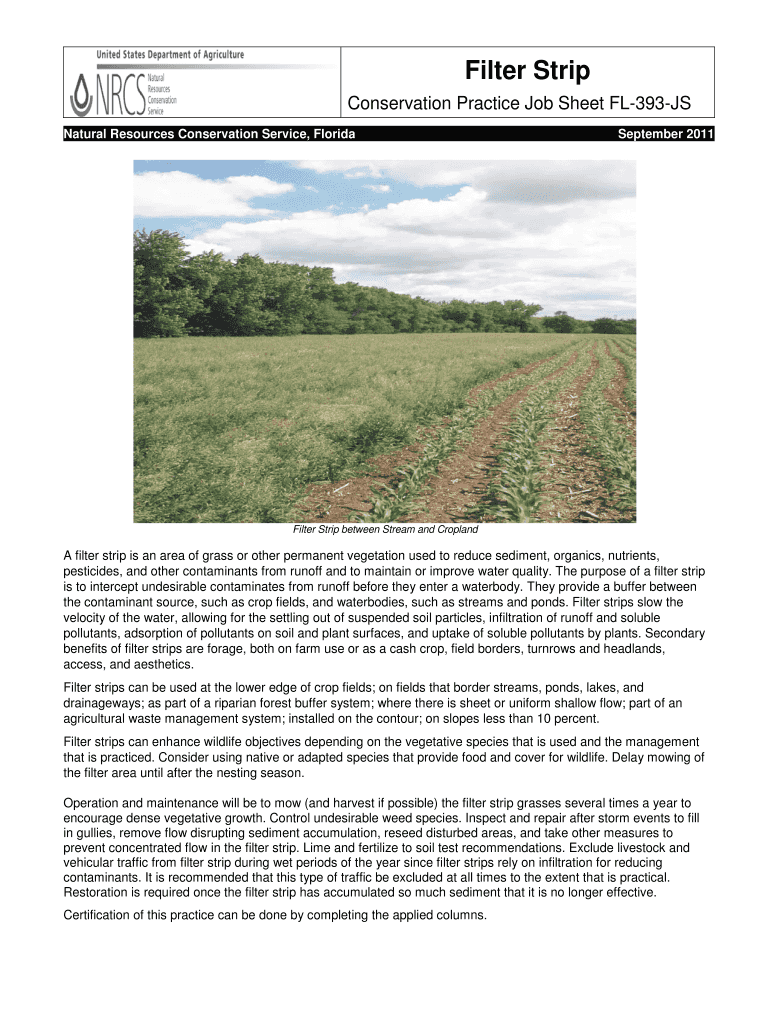 United States Department of Agriculture

NRCS Natural Resources Conservation Service

Filter Strip

Conservation Practice Job Sheet FL-393-JS

Natural Resources Conservation Service, Florida

September 2011

Filter Strip between Stream and Cropland

A filter strip is an area of grass or other permanent vegetation used to reduce sediment, organics, nutrients, pesticides, and other contaminants from runoff and to maintain or improve water quality. The purpose of a filter strip is to intercept undesirable contaminates from runoff before they enter a waterbody. They provide a buffer between the contaminant source, such as crop fields, and waterbodies, such as streams and ponds. Filter strips slow the velocity of the water, allowing for the settling out of suspended soil particles, infiltration of runoff and soluble pollutants, adsorption of pollutants on soil and plant surfaces, and uptake of soluble pollutants by plants. Secondary benefits of filter strips are forage, both on farm use or as a cash crop, field borders, turnrows and headlands, access, and aesthetics.

Filter strips can be used at the lower edge of crop fields; on fields that border streams, ponds, lakes, and drainageways; as part of a riparian forest buffer system; where there is sheet or uniform shallow flow; part of an agricultural waste management system; installed on the contour; on slopes less than 10 percent.

Filter strips can enhance wildlife objectives depending on the vegetative species that is used and the management that is practiced. Consider using native or adapted species that provide food and cover for wildlife. Delay mowing of the filter area until after the nesting season.

Operation and maintenance will be to mow (and harvest if possible) the filter strip grasses several times a year to encourage dense vegetative growth. Control undesirable weed species. Inspect and repair after storm events to fill in gullies, remove flow disrupting sediment accumulation, reseed disturbed areas, and take other measures to prevent concentrated flow in the filter strip. Lime and fertilize to soil test recommendations. Exclude livestock and vehicular traffic from filter strip during wet periods of the year since filter strips rely on infiltration for reducing contaminants. It is recommended that this type of traffic be excluded at all times to the extent that is practical. Restoration is required once the filter strip has accumulated so much sediment that it is no longer effective.

Certification of this practice can be done by completing the applied columns.